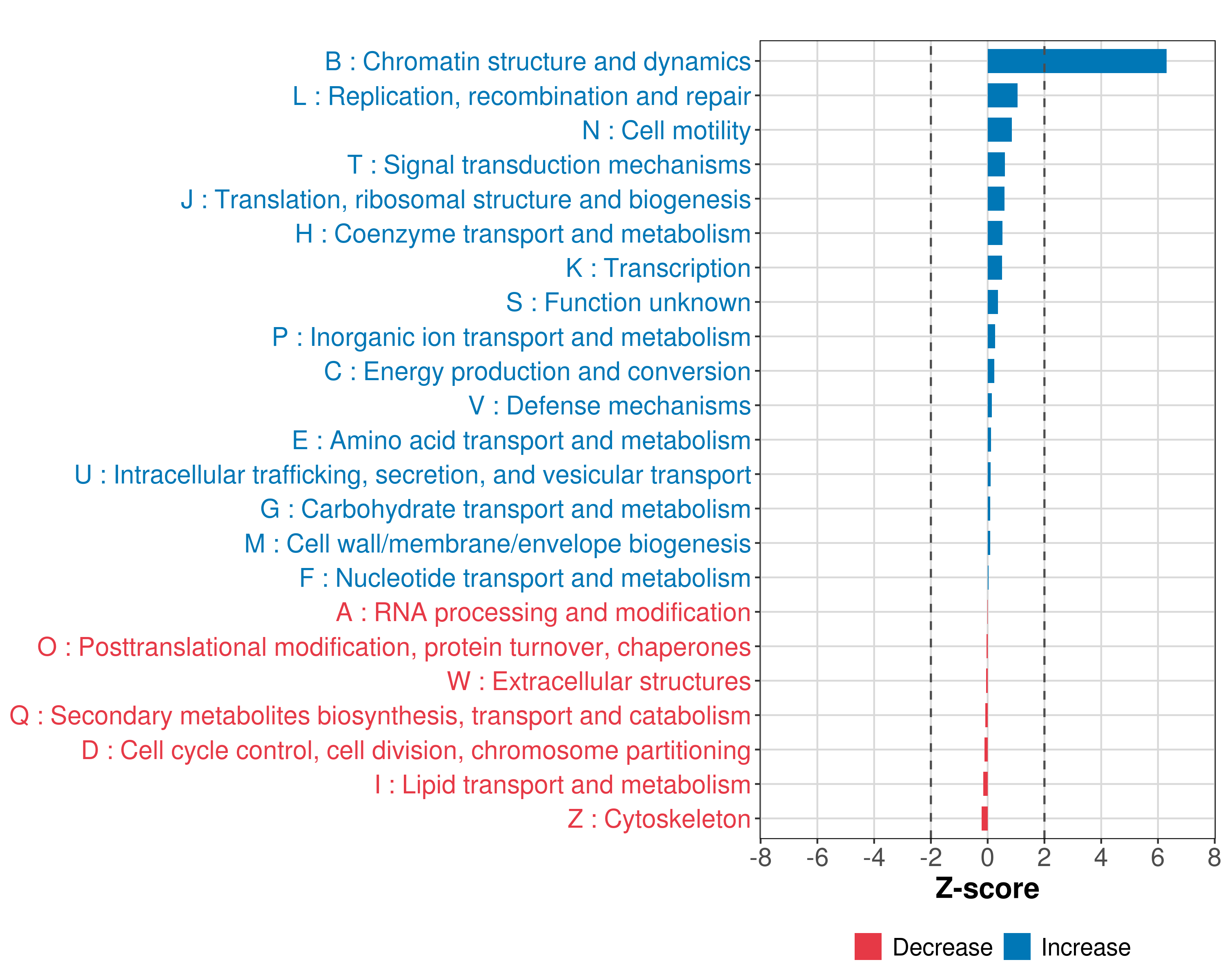 B : Chromatin structure and dynamics
L : Replication, recombination and repair
N : Cell motility
T : Signal transduction mechanisms
J : Translation, ribosomal structure and biogenesis
H : Coenzyme transport and metabolism
K : Transcription
S : Function unknown
P : Inorganic ion transport and metabolism
C : Energy production and conversion
V : Defense mechanisms
E : Amino acid transport and metabolism
U : Intracellular trafficking, secretion, and vesicular transport
G : Carbohydrate transport and metabolism
M : Cell wall/membrane/envelope biogenesis
F : Nucleotide transport and metabolism
A : RNA processing and modification
O : Posttranslational modification, protein turnover, chaperones
W : Extracellular structures
Q : Secondary metabolites biosynthesis, transport and catabolism
D : Cell cycle control, cell division, chromosome partitioning
I : Lipid transport and metabolism
Z : Cytoskeleton

-8 -6 -4 -2 0 2 4 6 8
Z-score

Decrease Increase